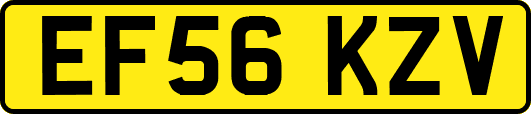 EF56 KZV